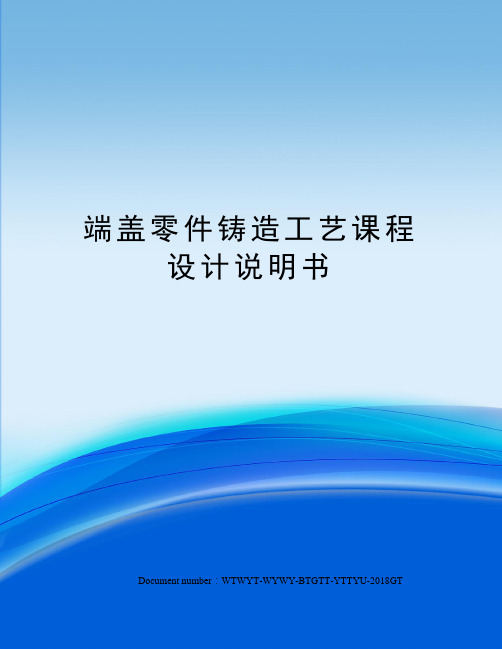 端盖零件铸造工艺课程设计说明书

Document number：WTWYT-WYWY-BTGTT-YTTYU-2018GT